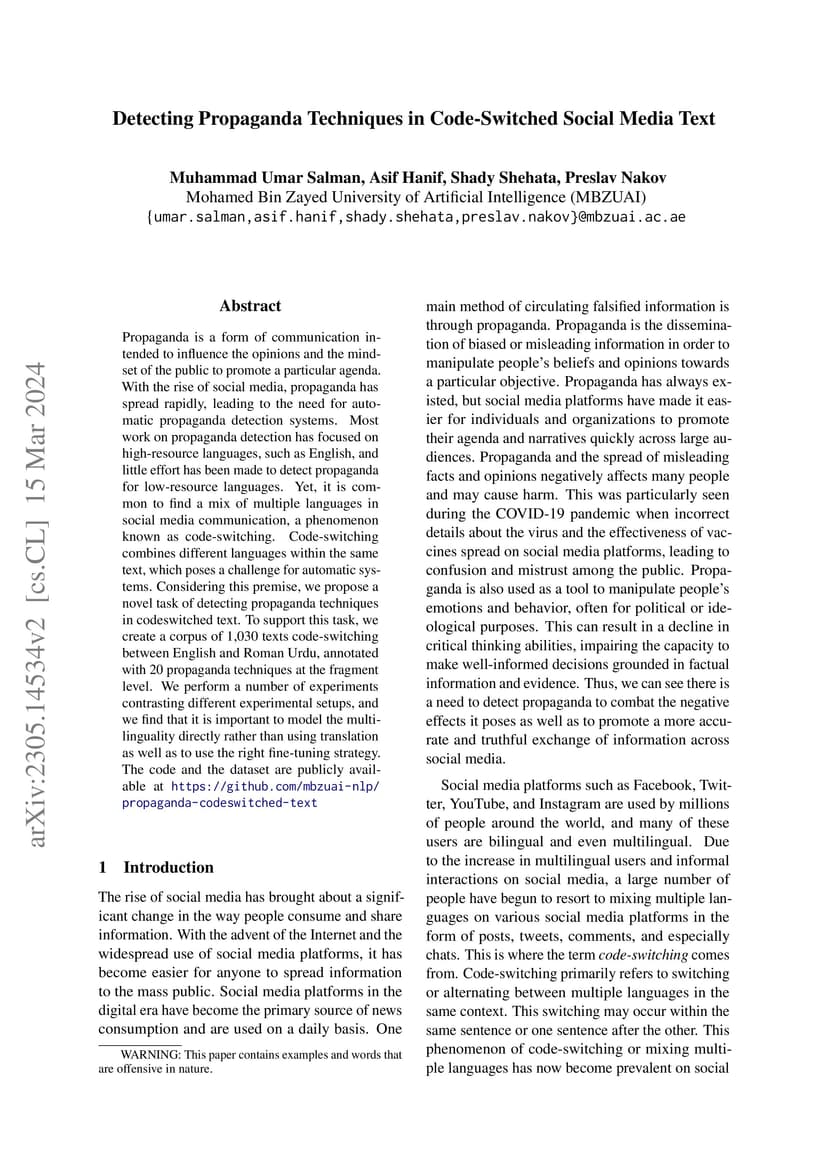 arXiv:2305.14534v2 [cs.CL] 15 Mar 2024

Detecting Propaganda Techniques in Code-Switched Social Media Text

Muhammad Umar Salman, Asif Hanif, Shady Shehata, Preslav Nakov
Mohamed Bin Zayed University of Artificial Intelligence (MBZUAI)
{umar.salman,asif.hanif,shady.shehata,preslav.nakov}@mbzuai.ac.ae

Abstract

Propaganda is a form of communication intended to influence the opinions and the mindset of the public to promote a particular agenda. With the rise of social media, propaganda has spread rapidly, leading to the need for automatic propaganda detection systems. Most work on propaganda detection has focused on high-resource languages, such as English, and little effort has been made to detect propaganda for low-resource languages. Yet, it is common to find a mix of multiple languages in social media communication, a phenomenon known as code-switching. Code-switching combines different languages within the same text, which poses a challenge for automatic systems. Considering this premise, we propose a novel task of detecting propaganda techniques in codeswitched text. To support this task, we create a corpus of 1,030 texts code-switching between English and Roman Urdu, annotated with 20 propaganda techniques at the fragment level. We perform a number of experiments contrasting different experimental setups, and we find that it is important to model the multilinguality directly rather than using translation as well as to use the right fine-tuning strategy. The code and the dataset are publicly available at https://github.com/mbzuai-nlp/propaganda-codeswitched-text

1 Introduction

The rise of social media has brought about a significant change in the way people consume and share information. With the advent of the Internet and the widespread use of social media platforms, it has become easier for anyone to spread information to the mass public. Social media platforms in the digital era have become the primary source of news consumption and are used on a daily basis. One

WARNING: This paper contains examples and words that are offensive in nature.

main method of circulating falsified information is through propaganda. Propaganda is the dissemination of biased or misleading information in order to manipulate people's beliefs and opinions towards a particular objective. Propaganda has always existed, but social media platforms have made it easier for individuals and organizations to promote their agenda and narratives quickly across large audiences. Propaganda and the spread of misleading facts and opinions negatively affects many people and may cause harm. This was particularly seen during the COVID-19 pandemic when incorrect details about the virus and the effectiveness of vaccines spread on social media platforms, leading to confusion and mistrust among the public. Propaganda is also used as a tool to manipulate people's emotions and behavior, often for political or ideological purposes. This can result in a decline in critical thinking abilities, impairing the capacity to make well-informed decisions grounded in factual information and evidence. Thus, we can see there is a need to detect propaganda to combat the negative effects it poses as well as to promote a more accurate and truthful exchange of information across social media.

Social media platforms such as Facebook, Twitter, YouTube, and Instagram are used by millions of people around the world, and many of these users are bilingual and even multilingual. Due to the increase in multilingual users and informal interactions on social media, a large number of people have begun to resort to mixing multiple languages on various social media platforms in the form of posts, tweets, comments, and especially chats. This is where the term code-switching comes from. Code-switching primarily refers to switching or alternating between multiple languages in the same context. This switching may occur within the same sentence or one sentence after the other. This phenomenon of code-switching or mixing multiple languages has now become prevalent on social